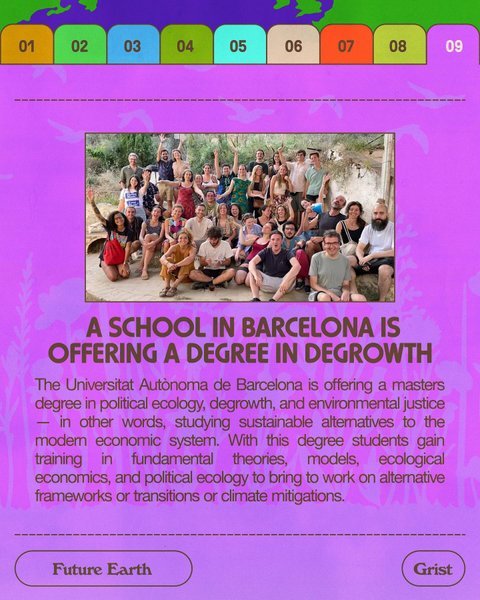 01 02 03 04 05 06 07 08 09

A SCHOOL IN BARCELONA IS OFFERING A DEGREE IN DEGROWTH

The Universitat Autònoma de Barcelona is offering a masters degree in political ecology, degrowth, and environmental justice — in other words, studying sustainable alternatives to the modern economic system. With this degree students gain training in fundamental theories, models, ecological economics, and political ecology to bring to work on alternative frameworks or transitions or climate mitigations.

Future Earth

Grist